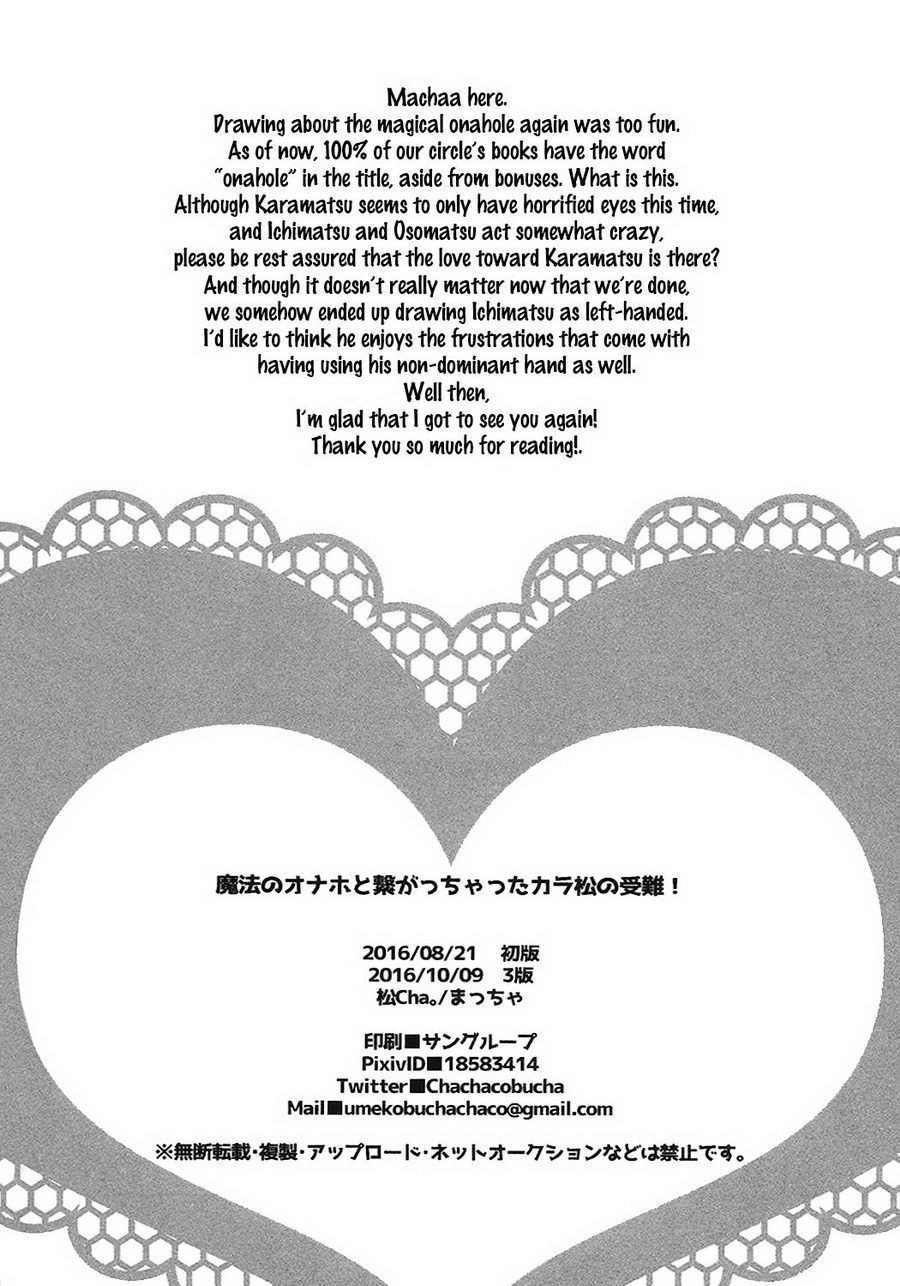 Machaa here.
Drawing about the magical onahole again was too fun.
As of now, 100% of our circle's books have the word "onahole" in the title, aside from bonuses. What is this.
Although Karamatsu seems to only have horrified eyes this time, and Ichimatsu and Osomatsu act somewhat crazy, please be rest assured that the love toward Karamatsu is there?
And though it doesn't really matter now that we're done, we somehow ended up drawing Ichimatsu as left-handed.
I'd like to think he enjoys the frustrations that come with having using his non-dominant hand as well.
Well then,
I'm glad that I got to see you again!
Thank you so much for reading!.

魔法のオナホと繋がっちゃったカラ松の受難！

2016/08/21 初版
2016/10/09 3版
松Cha。/まっちゃ

印刷■サングループ
PixivID■18583414
Twitter■Chachacobucha
Mail■umekobuchachaco@gmail.com

※無断転載・複製・アップロード・ネットオークションなどは禁止です。